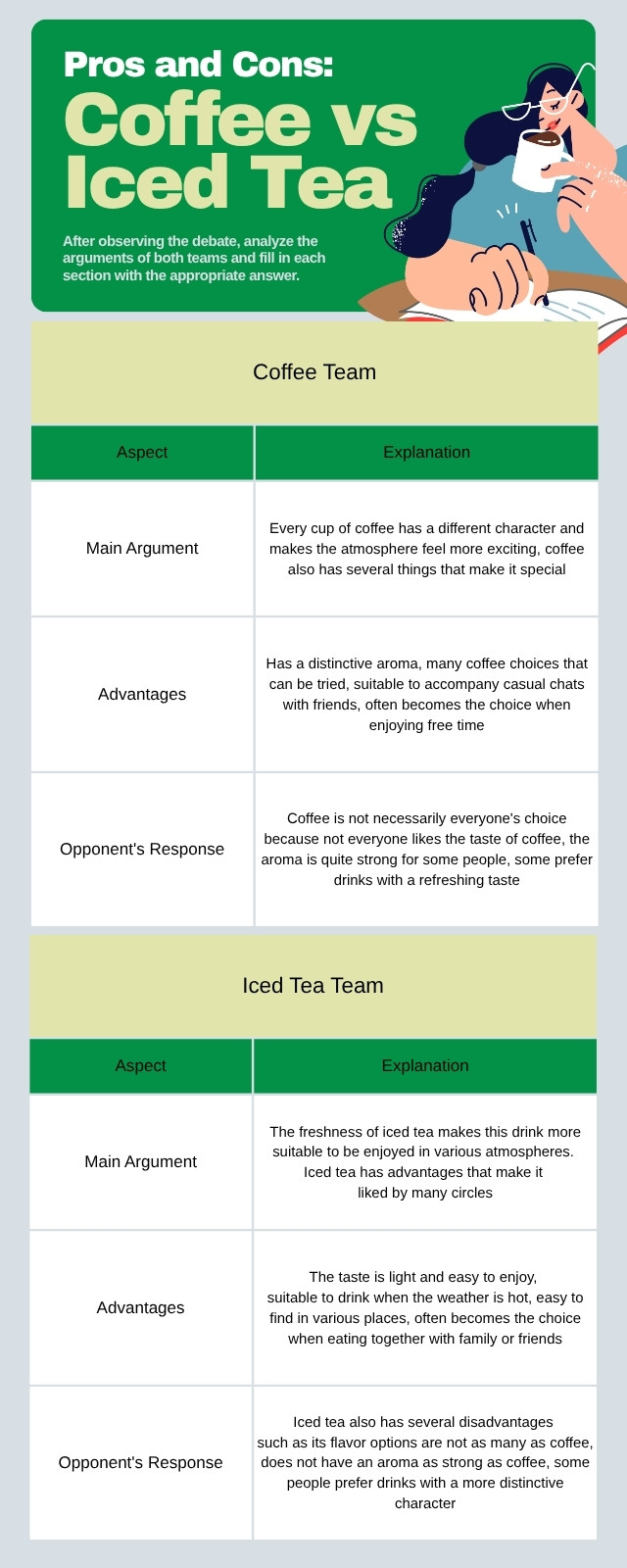 Pros and Cons:
Coffee vs Iced Tea

After observing the debate, analyze the arguments of both teams and fill in each section with the appropriate answer.

Coffee Team

| Aspect | Explanation |
|---|---|
| Main Argument | Every cup of coffee has a different character and makes the atmosphere feel more exciting, coffee also has several things that make it special |
| Advantages | Has a distinctive aroma, many coffee choices that can be tried, suitable to accompany casual chats with friends, often becomes the choice when enjoying free time |
| Opponent's Response | Coffee is not necessarily everyone's choice because not everyone likes the taste of coffee, the aroma is quite strong for some people, some prefer drinks with a refreshing taste |

Iced Tea Team

| Aspect | Explanation |
|---|---|
| Main Argument | The freshness of iced tea makes this drink more suitable to be enjoyed in various atmospheres. Iced tea has advantages that make it liked by many circles |
| Advantages | The taste is light and easy to enjoy, suitable to drink when the weather is hot, easy to find in various places, often becomes the choice when eating together with family or friends |
| Opponent's Response | Iced tea also has several disadvantages such as its flavor options are not as many as coffee, does not have an aroma as strong as coffee, some people prefer drinks with a more distinctive character |